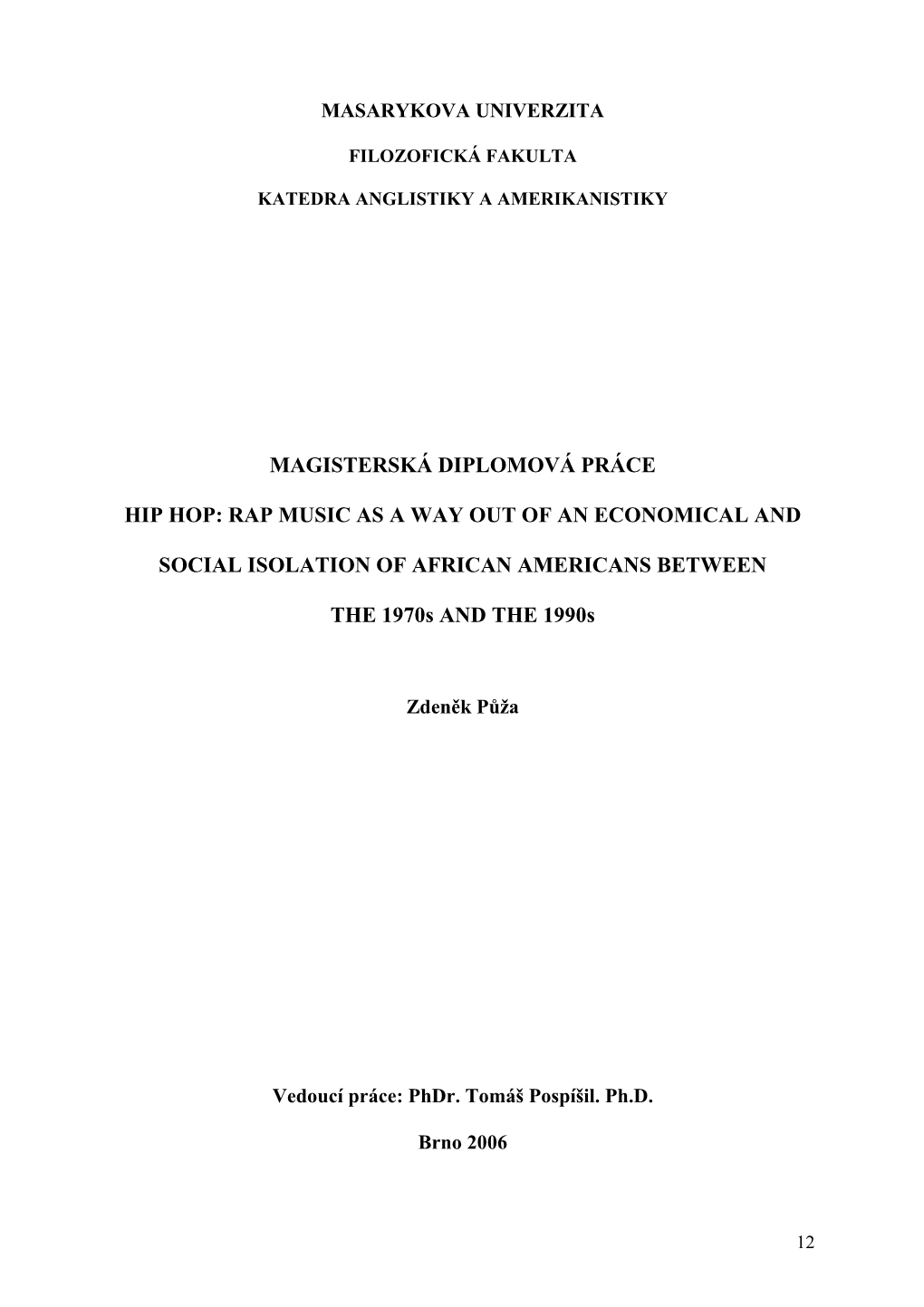 MASARYKOVA UNIVERZITA

FILOZOFICKÁ FAKULTA

KATEDRA ANGLISTIKY A AMERIKANISTIKY

MAGISTERSKÁ DIPLOMOVÁ PRÁCE

HIP HOP: RAP MUSIC AS A WAY OUT OF AN ECONOMICAL AND SOCIAL ISOLATION OF AFRICAN AMERICANS BETWEEN THE 1970s AND THE 1990s

Zdeněk Půža

Vedoucí práce: PhDr. Tomáš Pospíšil. Ph.D.

Brno 2006

12